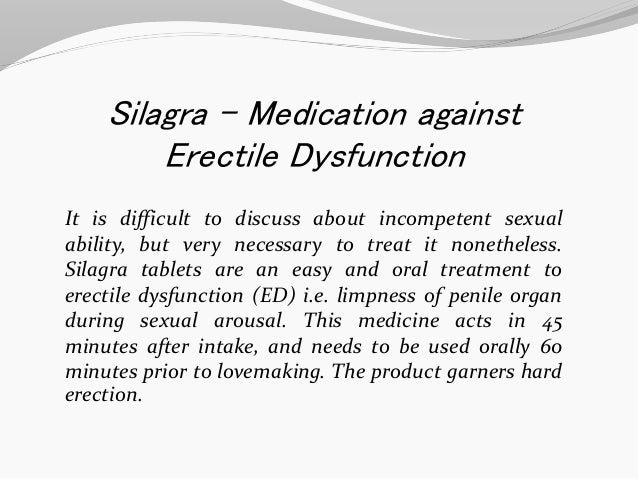 Silagra – Medication against Erectile Dysfunction

It is difficult to discuss about incompetent sexual ability, but very necessary to treat it nonetheless. Silagra tablets are an easy and oral treatment to erectile dysfunction (ED) i.e. limpness of penile organ during sexual arousal. This medicine acts in 45 minutes after intake, and needs to be used orally 60 minutes prior to lovemaking. The product garners hard erection.